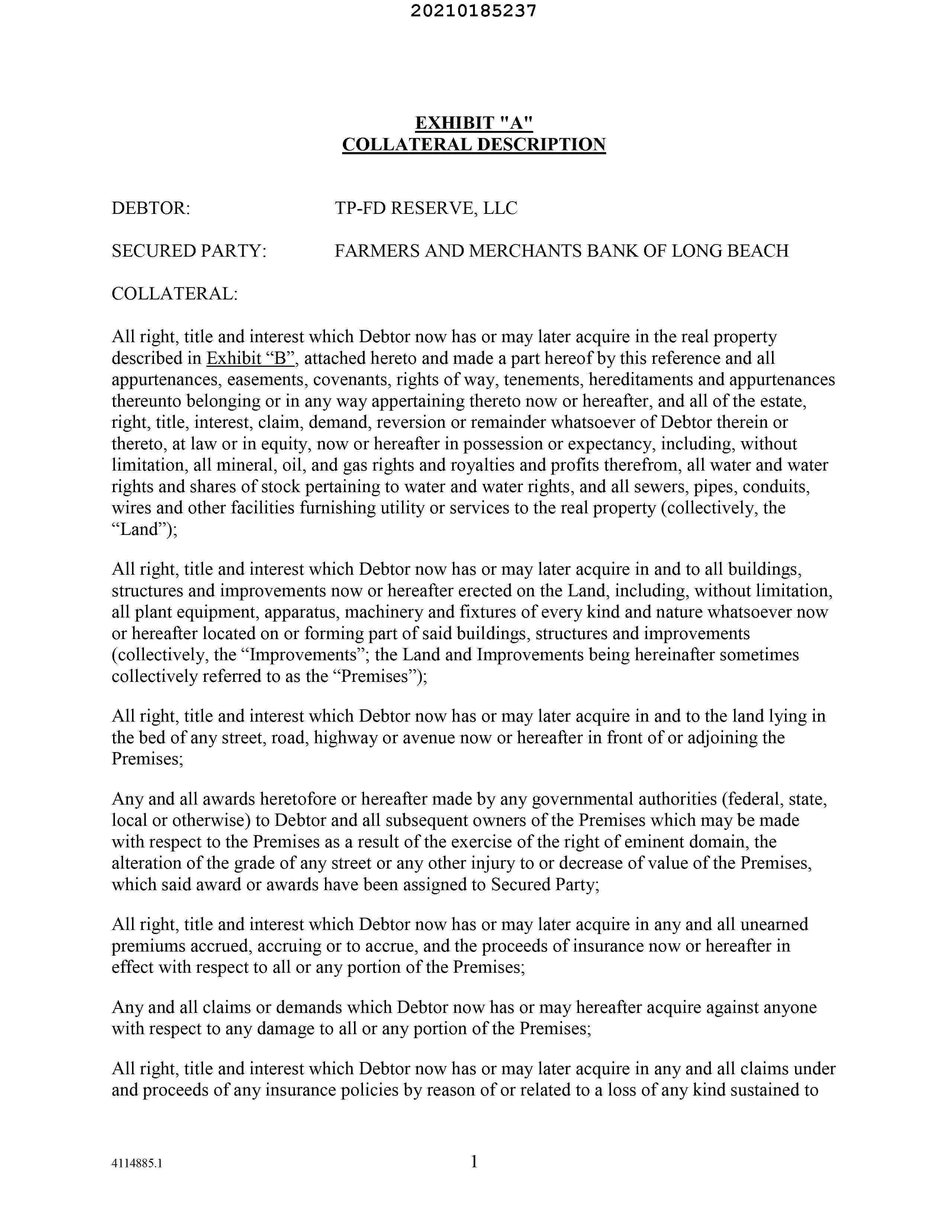 20210185237

EXHIBIT "A"
COLLATERAL DESCRIPTION

DEBTOR: TP-FD RESERVE, LLC

SECURED PARTY: FARMERS AND MERCHANTS BANK OF LONG BEACH

COLLATERAL:

All right, title and interest which Debtor now has or may later acquire in the real property described in Exhibit “B”, attached hereto and made a part hereof by this reference and all appurtenances, easements, covenants, rights of way, tenements, hereditaments and appurtenances thereunto belonging or in any way appertaining thereto now or hereafter, and all of the estate, right, title, interest, claim, demand, reversion or remainder whatsoever of Debtor therein or thereto, at law or in equity, now or hereafter in possession or expectancy, including, without limitation, all mineral, oil, and gas rights and royalties and profits therefrom, all water and water rights and shares of stock pertaining to water and water rights, and all sewers, pipes, conduits, wires and other facilities furnishing utility or services to the real property (collectively, the “Land”);

All right, title and interest which Debtor now has or may later acquire in and to all buildings, structures and improvements now or hereafter erected on the Land, including, without limitation, all plant equipment, apparatus, machinery and fixtures of every kind and nature whatsoever now or hereafter located on or forming part of said buildings, structures and improvements (collectively, the “Improvements”; the Land and Improvements being hereinafter sometimes collectively referred to as the “Premises”);

All right, title and interest which Debtor now has or may later acquire in and to the land lying in the bed of any street, road, highway or avenue now or hereafter in front of or adjoining the Premises;

Any and all awards heretofore or hereafter made by any governmental authorities (federal, state, local or otherwise) to Debtor and all subsequent owners of the Premises which may be made with respect to the Premises as a result of the exercise of the right of eminent domain, the alteration of the grade of any street or any other injury to or decrease of value of the Premises, which said award or awards have been assigned to Secured Party;

All right, title and interest which Debtor now has or may later acquire in any and all unearned premiums accrued, accruing or to accrue, and the proceeds of insurance now or hereafter in effect with respect to all or any portion of the Premises;

Any and all claims or demands which Debtor now has or may hereafter acquire against anyone with respect to any damage to all or any portion of the Premises;

All right, title and interest which Debtor now has or may later acquire in any and all claims under and proceeds of any insurance policies by reason of or related to a loss of any kind sustained to

4114885.1 1